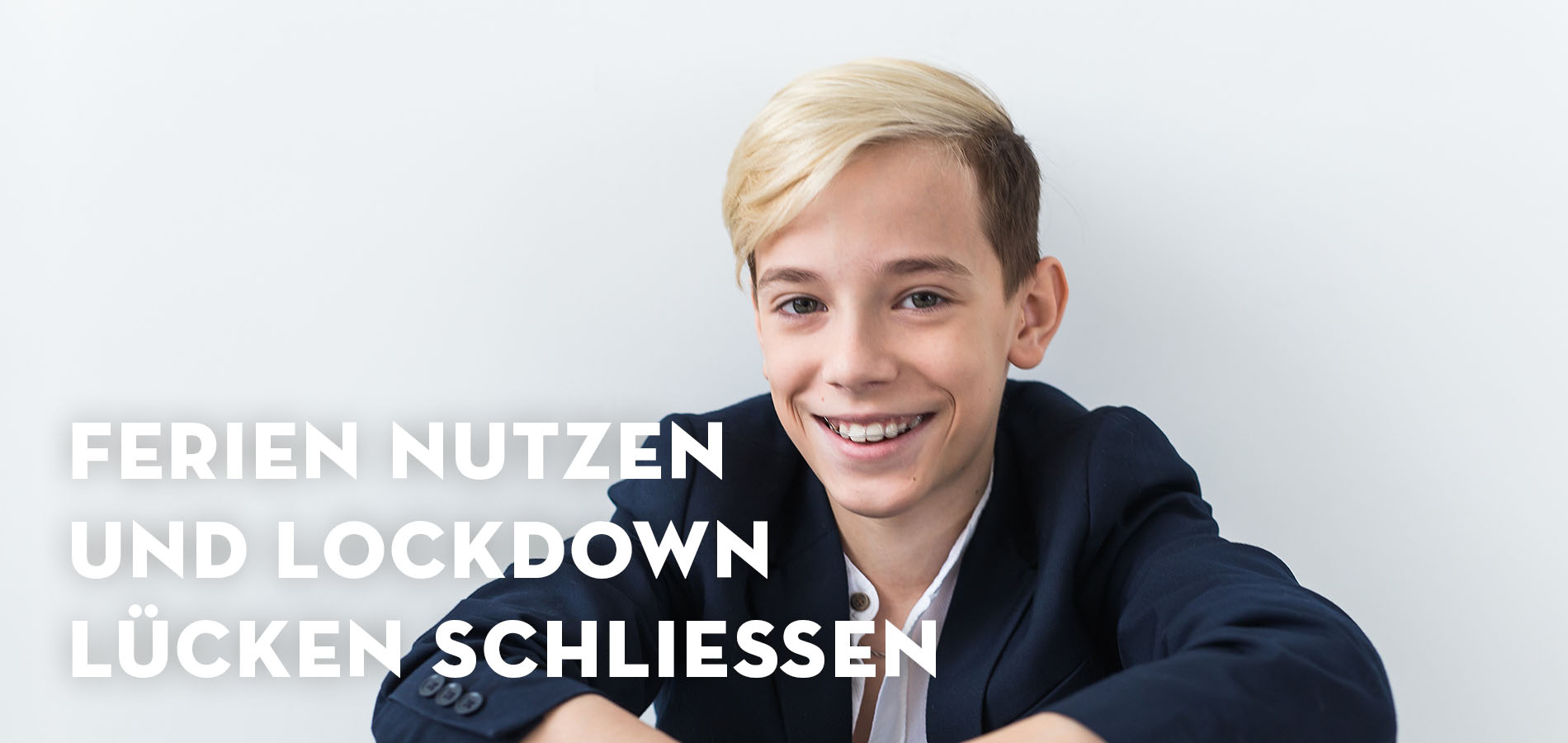 FERIEN NUTZEN UND LOCKDOWN LÜCKEN SCHLIESSEN